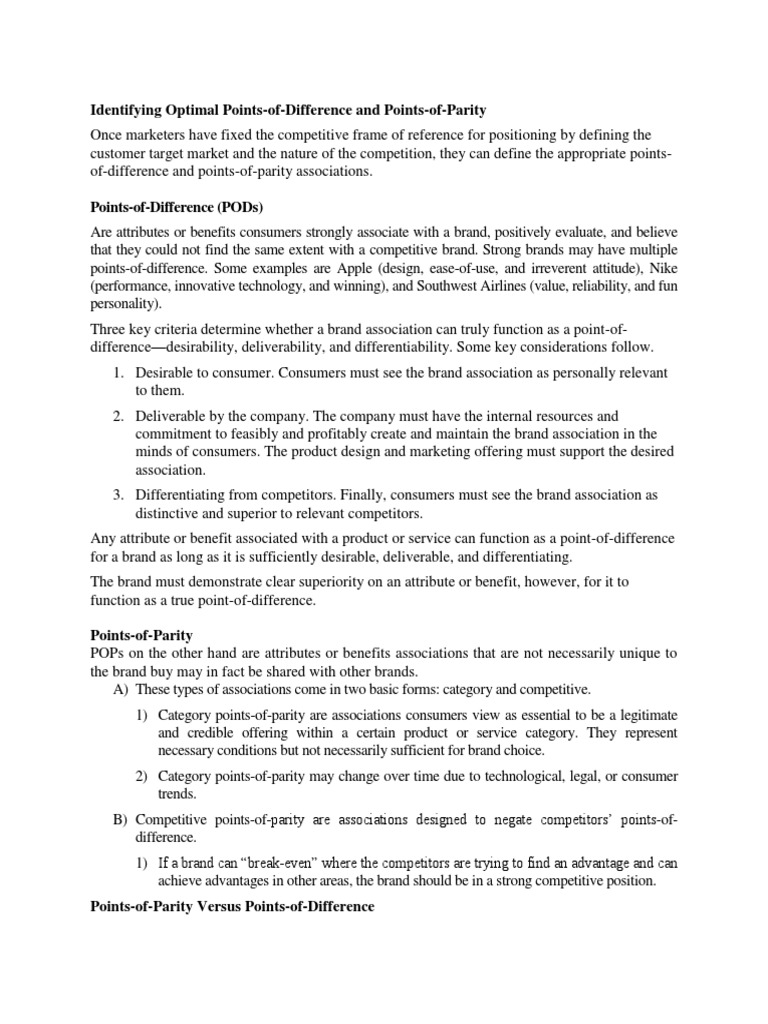 Identifying Optimal Points-of-Difference and Points-of-Parity

Once marketers have fixed the competitive frame of reference for positioning by defining the customer target market and the nature of the competition, they can define the appropriate points-of-difference and points-of-parity associations.

Points-of-Difference (PODs)

Are attributes or benefits consumers strongly associate with a brand, positively evaluate, and believe that they could not find the same extent with a competitive brand. Strong brands may have multiple points-of-difference. Some examples are Apple (design, ease-of-use, and irreverent attitude), Nike (performance, innovative technology, and winning), and Southwest Airlines (value, reliability, and fun personality).

Three key criteria determine whether a brand association can truly function as a point-of-difference—desirability, deliverability, and differentiability. Some key considerations follow.

1. Desirable to consumer. Consumers must see the brand association as personally relevant to them.

2. Deliverable by the company. The company must have the internal resources and commitment to feasibly and profitably create and maintain the brand association in the minds of consumers. The product design and marketing offering must support the desired association.

3. Differentiating from competitors. Finally, consumers must see the brand association as distinctive and superior to relevant competitors.

Any attribute or benefit associated with a product or service can function as a point-of-difference for a brand as long as it is sufficiently desirable, deliverable, and differentiating.

The brand must demonstrate clear superiority on an attribute or benefit, however, for it to function as a true point-of-difference.

Points-of-Parity

POPs on the other hand are attributes or benefits associations that are not necessarily unique to the brand buy may in fact be shared with other brands.

A) These types of associations come in two basic forms: category and competitive.

1) Category points-of-parity are associations consumers view as essential to be a legitimate and credible offering within a certain product or service category. They represent necessary conditions but not necessarily sufficient for brand choice.

2) Category points-of-parity may change over time due to technological, legal, or consumer trends.

B) Competitive points-of-parity are associations designed to negate competitors' points-of-difference.

1) If a brand can "break-even" where the competitors are trying to find an advantage and can achieve advantages in other areas, the brand should be in a strong competitive position.

Points-of-Parity Versus Points-of-Difference